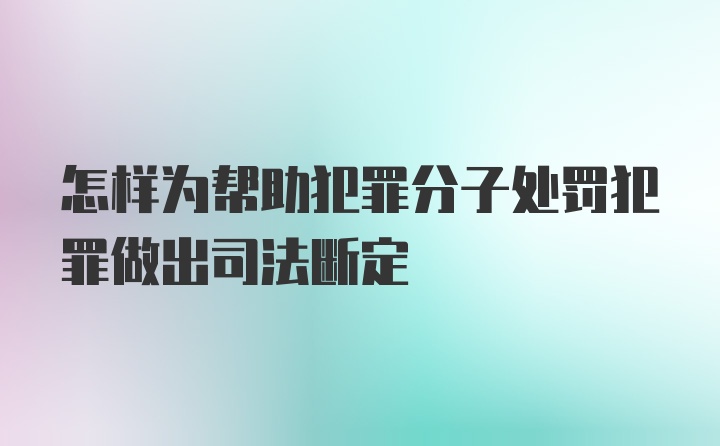 怎样为帮助犯罪分子处罚犯罪做出司法断定